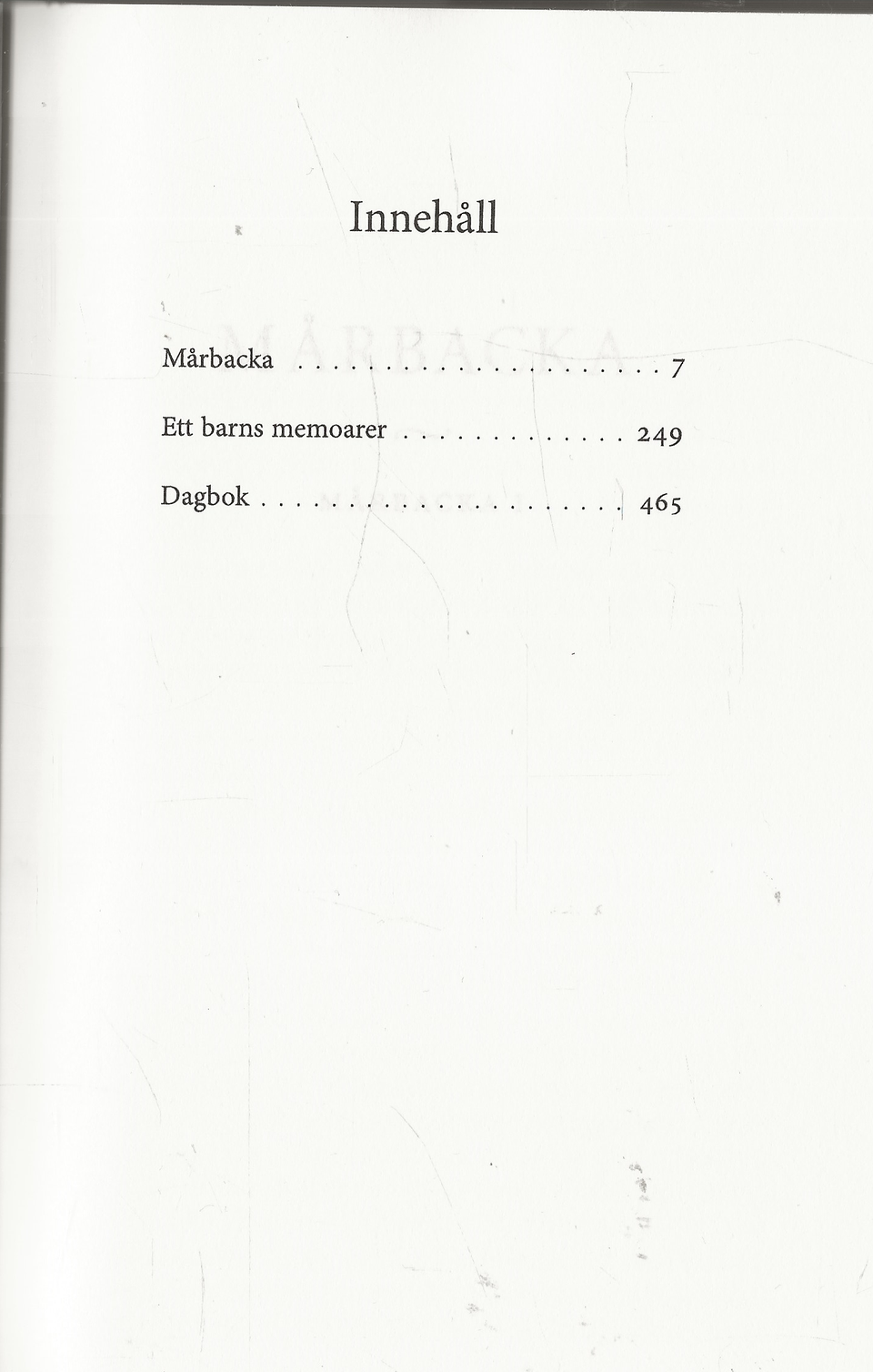 Innehåll

Mårbacka 7

Ett barns memoarer 249

Dagbok 465